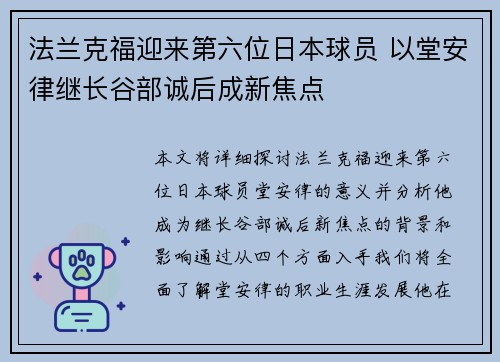 法兰克福迎来第六位日本球员 以堂安律继长谷部诚后成新焦点

本文将详细探讨法兰克福迎来第六位日本球员堂安律的意义并分析他成为继长谷部诚后新焦点的背景和影响通过从四个方面入手我们将全面了解堂安律的职业生涯发展他在